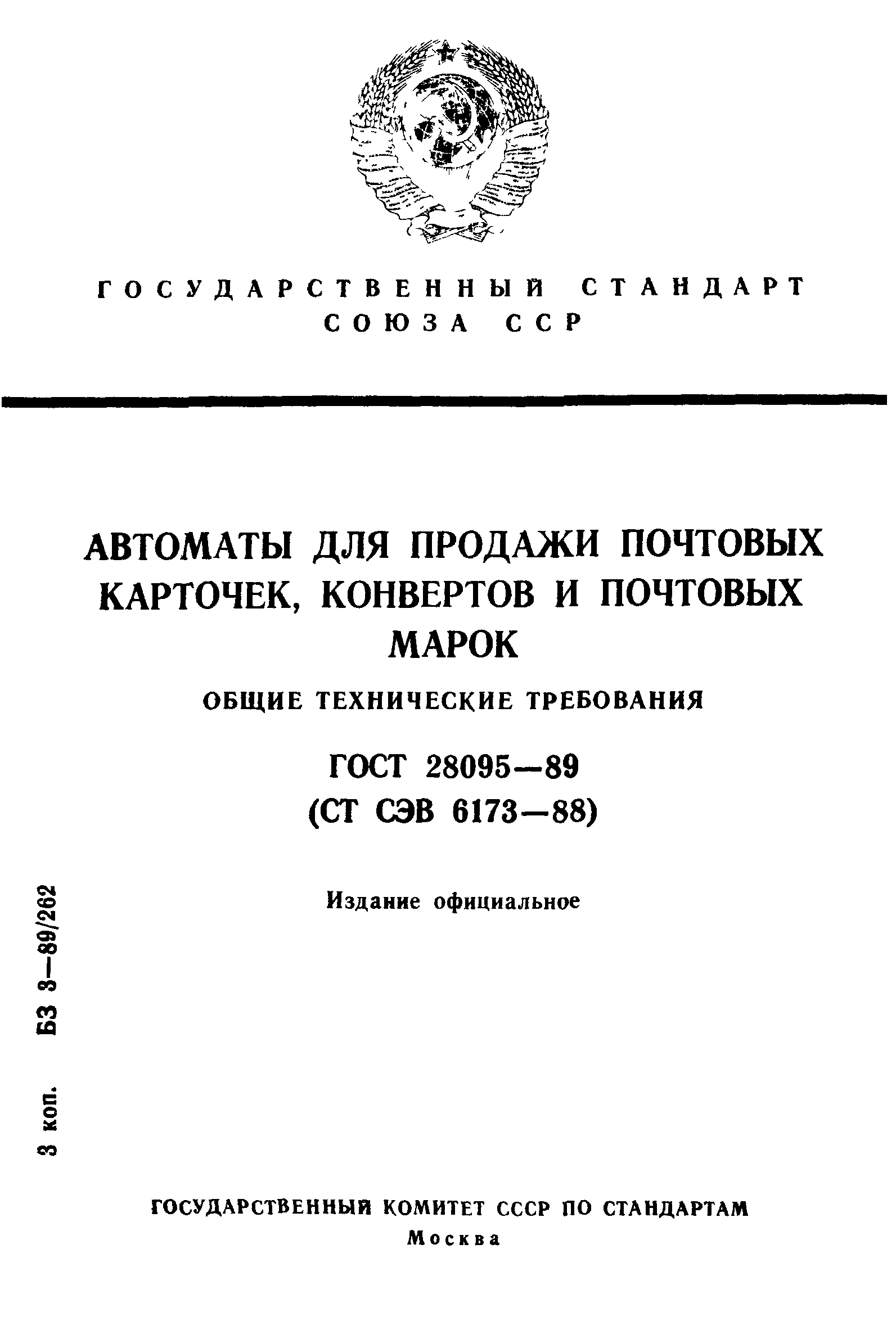 ГОСУДАРСТВЕННЫЙ СТАНДАРТ
СОЮЗА ССР

АВТОМАТЫ ДЛЯ ПРОДАЖИ ПОЧТОВЫХ КАРТОЧЕК, КОНВЕРТОВ И ПОЧТОВЫХ МАРОК

ОБЩИЕ ТЕХНИЧЕСКИЕ ТРЕБОВАНИЯ

ГОСТ 28095—89
(СТ СЭВ 6173—88)

Издание официальное

3 коп. БЗ 3—89/262

ГОСУДАРСТВЕННЫЙ КОМИТЕТ СССР ПО СТАНДАРТАМ
Москва